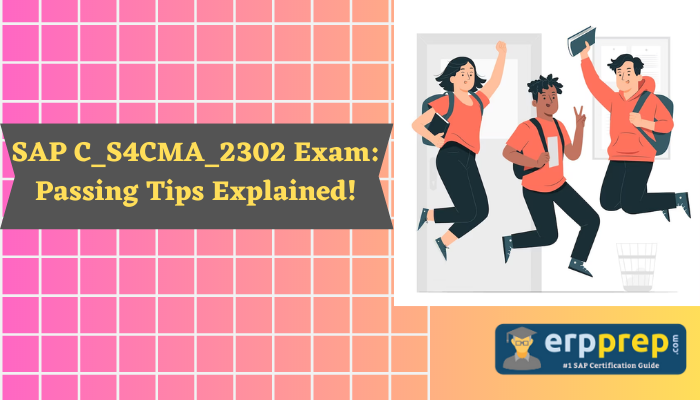 SAP C_S4CMA_2302 Exam:
Passing Tips Explained!

erpprep.com
#1 SAP Certification Guide